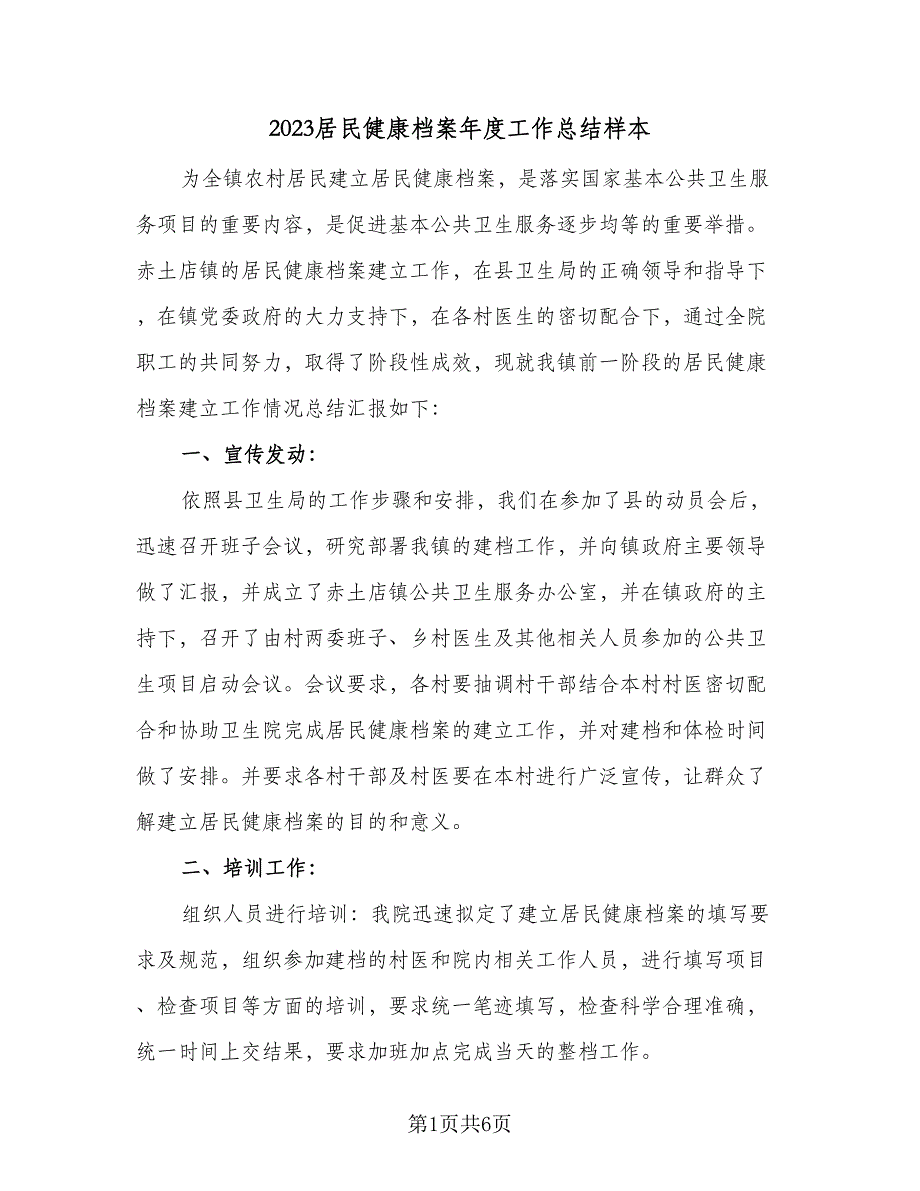 2023居民健康档案年度工作总结样本

为全镇农村居民建立居民健康档案，是落实国家基本公共卫生服务项目的重要内容，是促进基本公共卫生服务逐步均等的重要举措。赤土店镇的居民健康档案建立工作，在县卫生局的正确领导和指导下，在镇党委政府的大力支持下，在各村医生的密切配合下，通过全院职工的共同努力，取得了阶段性成效，现就我镇前一阶段的居民健康档案建立工作情况总结汇报如下：

一、宣传发动：

依照县卫生局的工作步骤和安排，我们在参加了县的动员会后，迅速召开班子会议，研究部署我镇的建档工作，并向镇政府主要领导做了汇报，并成立了赤土店镇公共卫生服务办公室，并在镇政府的主持下，召开了由村两委班子、乡村医生及其他相关人员参加的公共卫生项目启动会议。会议要求，各村要抽调村干部结合本村村医密切配合和协助卫生院完成居民健康档案的建立工作，并对建档和体检时间做了安排。并要求各村干部及村医要在本村进行广泛宣传，让群众了解建立居民健康档案的目的和意义。

二、培训工作：

组织人员进行培训：我院迅速拟定了建立居民健康档案的填写要求及规范，组织参加建档的村医和院内相关工作人员，进行填写项目、检查项目等方面的培训，要求统一笔迹填写，检查科学合理准确，统一时间上交结果，要求加班加点完成当天的整档工作。

第1页共6页